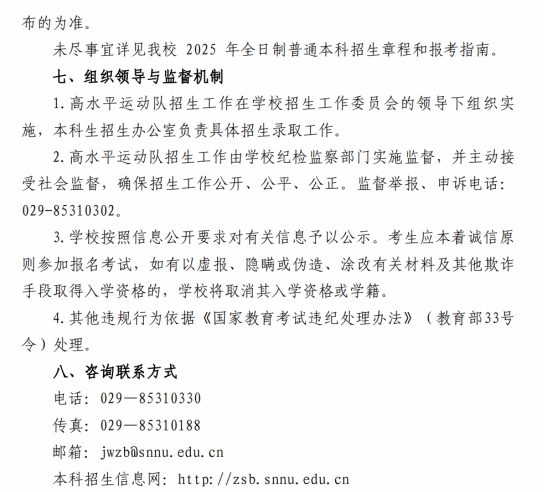 布的为准。

未尽事宜详见我校 2025 年全日制普通本科招生章程和报考指南。

七、组织领导与监督机制

1. 高水平运动队招生工作在学校招生工作委员会的领导下组织实施，本科生招生办公室负责具体招生录取工作。

2. 高水平运动队招生工作由学校纪检监察部门实施监督，并主动接受社会监督，确保招生工作公开、公平、公正。监督举报、申诉电话：029-85310302。

3. 学校按照信息公开要求对有关信息予以公示。考生应本着诚信原则参加报名考试，如有以虚报、隐瞒或伪造、涂改有关材料及其他欺诈手段取得入学资格的，学校将取消其入学资格或学籍。

4. 其他违规行为依据《国家教育考试违纪处理办法》（教育部33号令）处理。

八、咨询联系方式

电话：029—85310330

传真：029—85310188

邮箱：jwzb@snnu.edu.cn

本科招生信息网：http://zsb.snnu.edu.cn